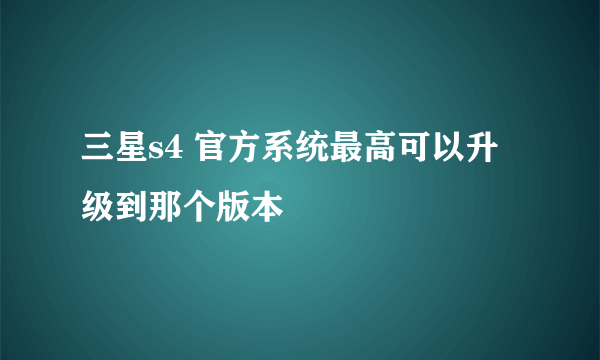 三星s4 官方系统最高可以升级到那个版本